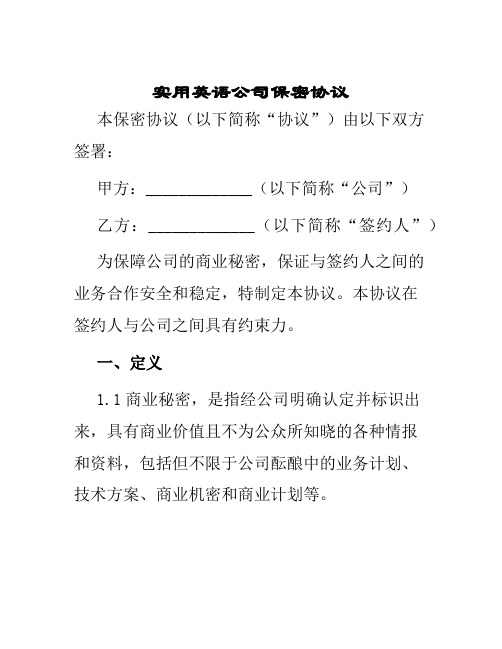 实用英语公司保密协议

本保密协议（以下简称“协议”）由以下双方签署：

甲方：______________（以下简称“公司”）

乙方：______________（以下简称“签约人”）

为保障公司的商业秘密，保证与签约人之间的业务合作安全和稳定，特制定本协议。本协议在签约人与公司之间具有约束力。

一、定义

1.1 商业秘密，是指经公司明确认定并标识出来，具有商业价值且不为公众所知晓的各种情报和资料，包括但不限于公司酝酿中的业务计划、技术方案、商业机密和商业计划等。